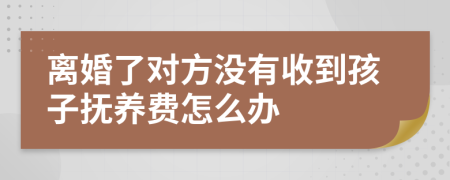 离婚了对方没有收到孩子抚养费怎么办